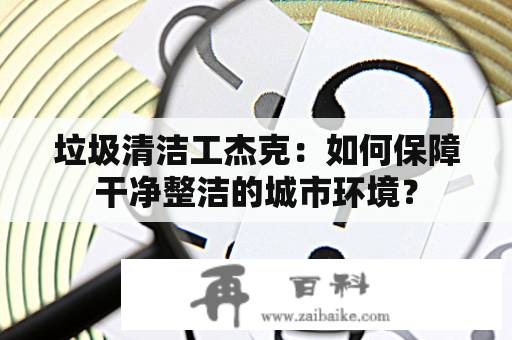 垃圾清洁工杰克：如何保障干净整洁的城市环境？

再 百科
www.zaibaike.com